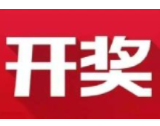 开奖